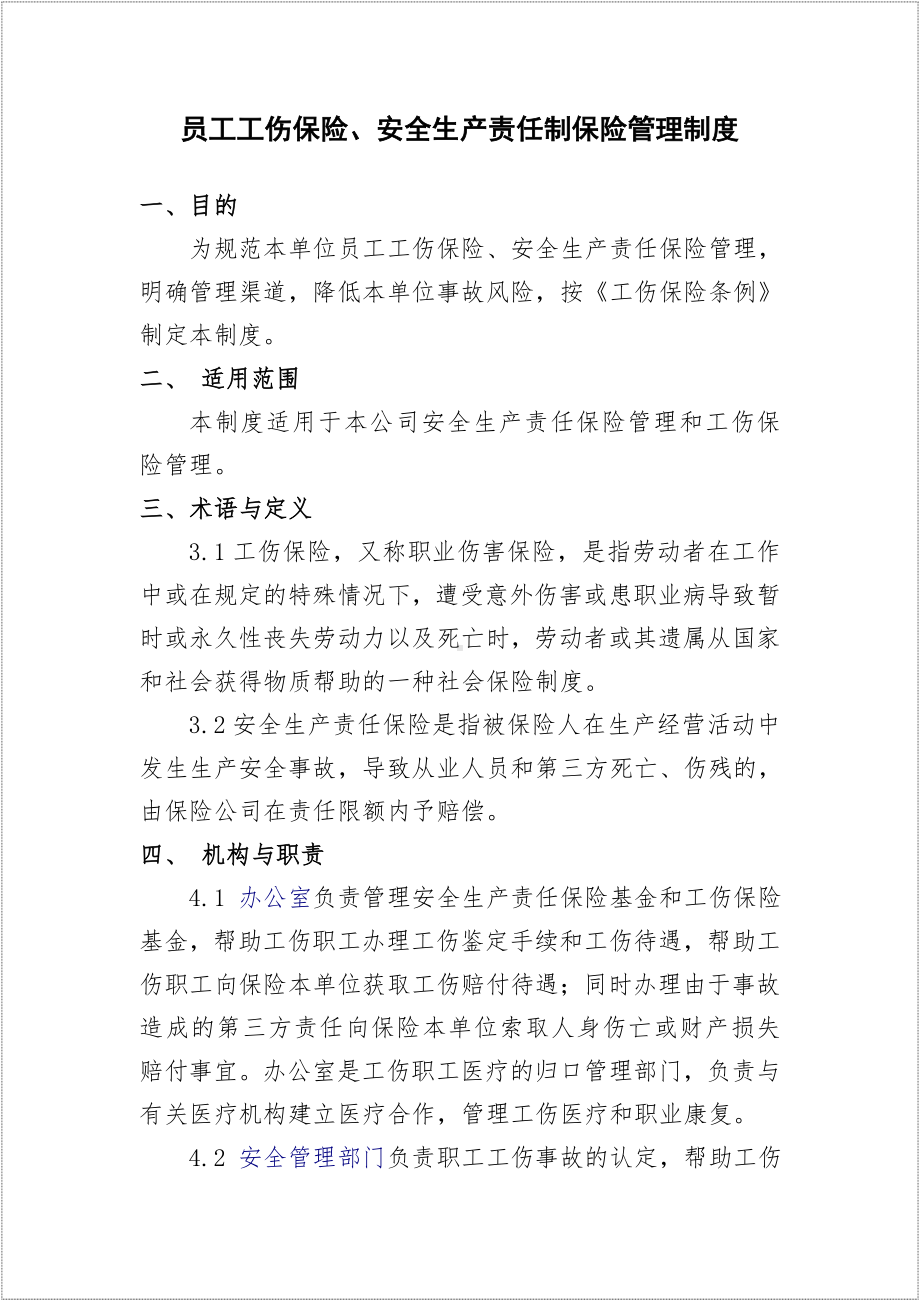 员工工伤保险、安全生产责任制保险管理制度

一、目的

为规范本单位员工工伤保险、安全生产责任保险管理，明确管理渠道，降低本单位事故风险，按《工伤保险条例》制定本制度。

二、 适用范围

本制度适用于本公司安全生产责任保险管理和工伤保险管理。

三、术语与定义

3.1 工伤保险，又称职业伤害保险，是指劳动者在工作中或在规定的特殊情况下，遭受意外伤害或患职业病导致暂时或永久性丧失劳动力以及死亡时，劳动者或其遗属从国家和社会获得物质帮助的一种社会保险制度。

3.2 安全生产责任保险是指被保险人在生产经营活动中发生生产安全事故，导致从业人员和第三方死亡、伤残的，由保险公司在责任限额内予赔偿。

四、 机构与职责

4.1 办公室负责管理安全生产责任保险基金和工伤保险基金，帮助工伤职工办理工伤鉴定手续和工伤待遇，帮助工伤职工向保险本单位获取工伤赔付待遇；同时办理由于事故造成的第三方责任向保险本单位索取人身伤亡或财产损失赔付事宜。办公室是工伤职工医疗的归口管理部门，负责与有关医疗机构建立医疗合作，管理工伤医疗和职业康复。

4.2 安全管理部门负责职工工伤事故的认定，帮助工伤